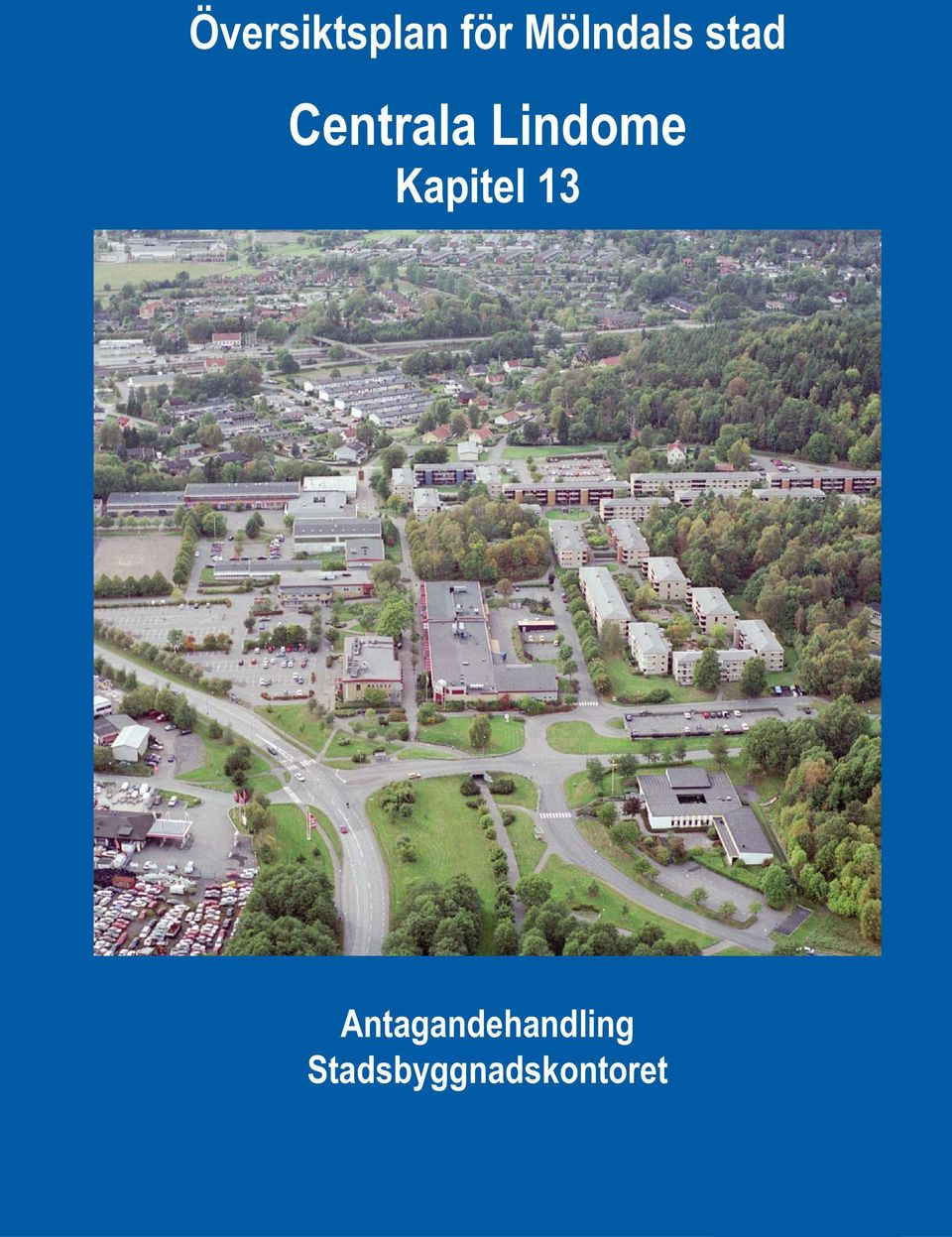 Översiktsplan för Mölndals stad

Centrala Lindome
Kapitel 13

Antagandehandling
Stadsbyggnadskontoret